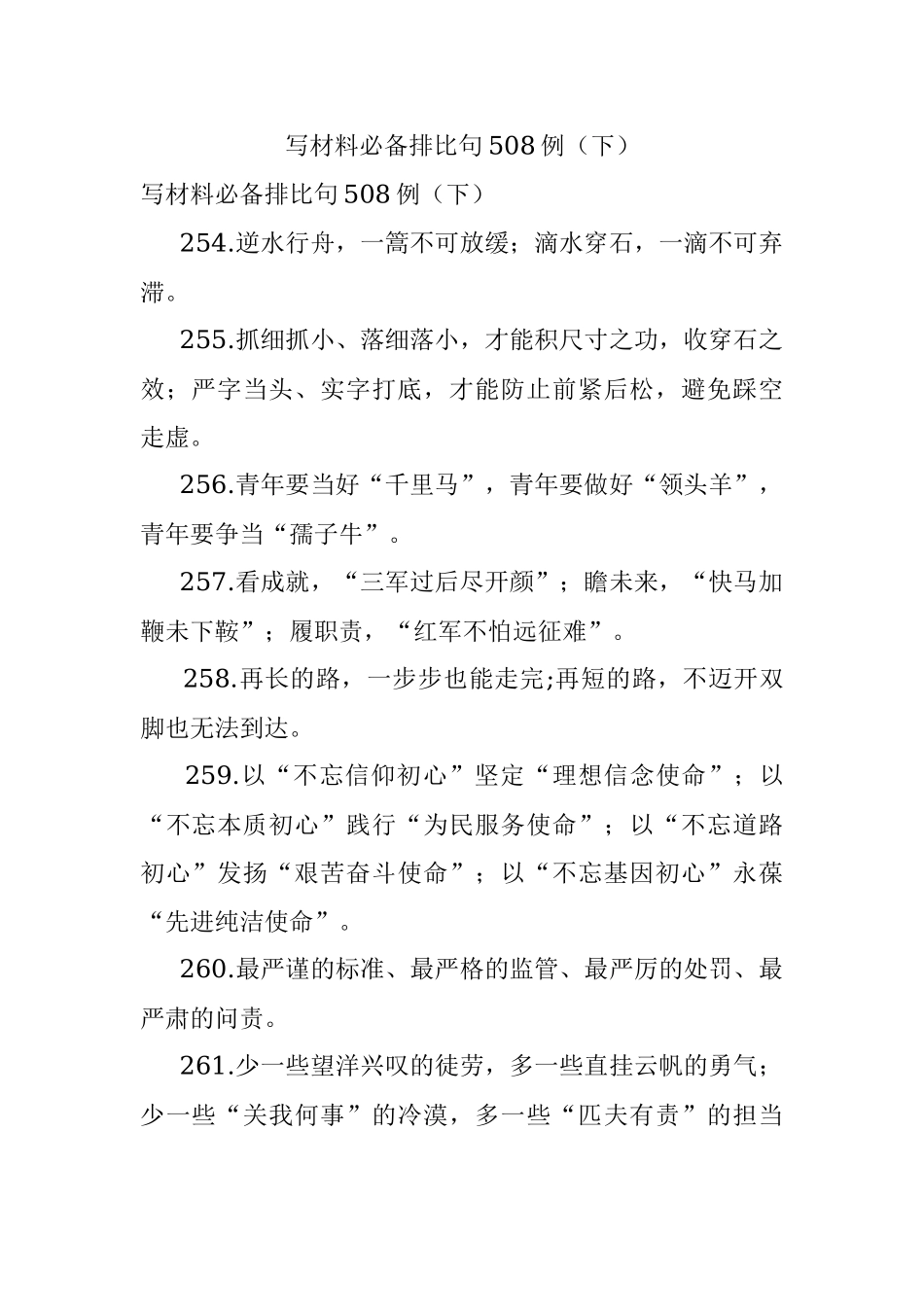 写材料必备排比句508例（下）

写材料必备排比句508例（下）

254.逆水行舟，一篙不可放缓；滴水穿石，一滴不可弃滞。

255.抓细抓小、落细落小，才能积尺寸之功，收穿石之效；严字当头、实字打底，才能防止前紧后松，避免踩空走虚。

256.青年要当好“千里马”，青年要做好“领头羊”，青年要争当“孺子牛”。

257.看成就，“三军过后尽开颜”；瞻未来，“快马加鞭未下鞍”；履职责，“红军不怕远征难”。

258.再长的路，一步步也能走完;再短的路，不迈开双脚也无法到达。

259.以“不忘信仰初心”坚定“理想信念使命”；以“不忘本质初心”践行“为民服务使命”；以“不忘道路初心”发扬“艰苦奋斗使命”；以“不忘基因初心”永葆“先进纯洁使命”。

260.最严谨的标准、最严格的监管、最严厉的处罚、最严肃的问责。

261.少一些望洋兴叹的徒劳，多一些直挂云帆的勇气；少一些“关我何事”的冷漠，多一些“匹夫有责”的担当